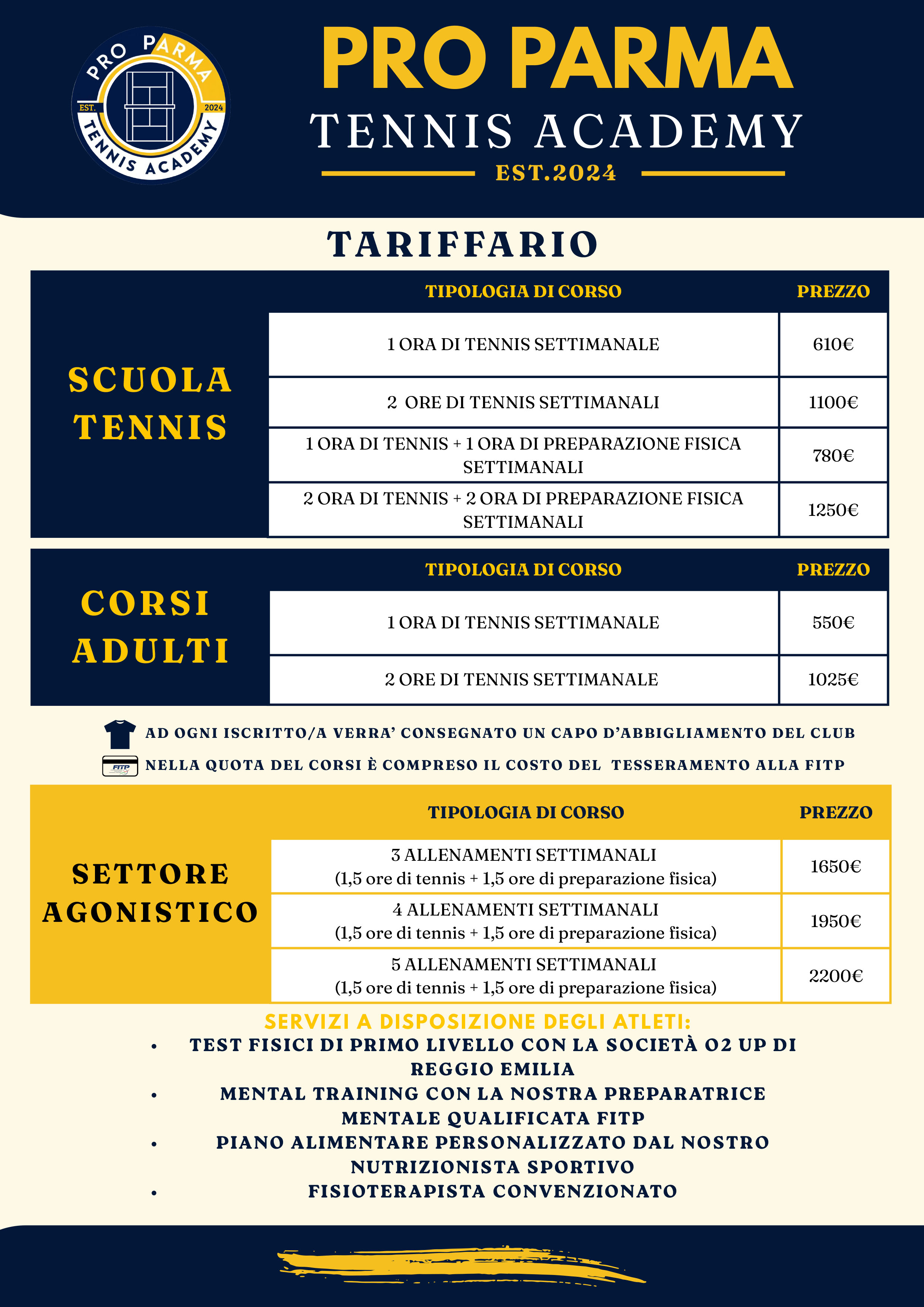 PRO PARMA
EST. 2024
TENNIS ACADEMY

PRO PARMA
TENNIS ACADEMY
EST.2024

TARIFFARIO

SCUOLA TENNIS

| TIPOLOGIA DI CORSO | PREZZO |
|---|---|
| 1 ORA DI TENNIS SETTIMANALE | 610€ |
| 2 ORE DI TENNIS SETTIMANALI | 1100€ |
| 1 ORA DI TENNIS + 1 ORA DI PREPARAZIONE FISICA SETTIMANALI | 780€ |
| 2 ORA DI TENNIS + 2 ORA DI PREPARAZIONE FISICA SETTIMANALI | 1250€ |

CORSI ADULTI

| TIPOLOGIA DI CORSO | PREZZO |
|---|---|
| 1 ORA DI TENNIS SETTIMANALE | 550€ |
| 2 ORE DI TENNIS SETTIMANALE | 1025€ |

AD OGNI ISCRITTO/A VERRA' CONSEGNATO UN CAPO D'ABBIGLIAMENTO DEL CLUB
FITP
NELLA QUOTA DEL CORSI È COMPRESO IL COSTO DEL TESSERAMENTO ALLA FITP

SETTORE AGONISTICO

| TIPOLOGIA DI CORSO | PREZZO |
|---|---|
| 3 ALLENAMENTI SETTIMANALI (1,5 ore di tennis + 1,5 ore di preparazione fisica) | 1650€ |
| 4 ALLENAMENTI SETTIMANALI (1,5 ore di tennis + 1,5 ore di preparazione fisica) | 1950€ |
| 5 ALLENAMENTI SETTIMANALI (1,5 ore di tennis + 1,5 ore di preparazione fisica) | 2200€ |

SERVIZI A DISPOSIZIONE DEGLI ATLETI:
• TEST FISICI DI PRIMO LIVELLO CON LA SOCIETÀ O2 UP DI REGGIO EMILIA
• MENTAL TRAINING CON LA NOSTRA PREPARATRICE MENTALE QUALIFICATA FITP
• PIANO ALIMENTARE PERSONALIZZATO DAL NOSTRO NUTRIZIONISTA SPORTIVO
• FISIOTERAPISTA CONVENZIONATO